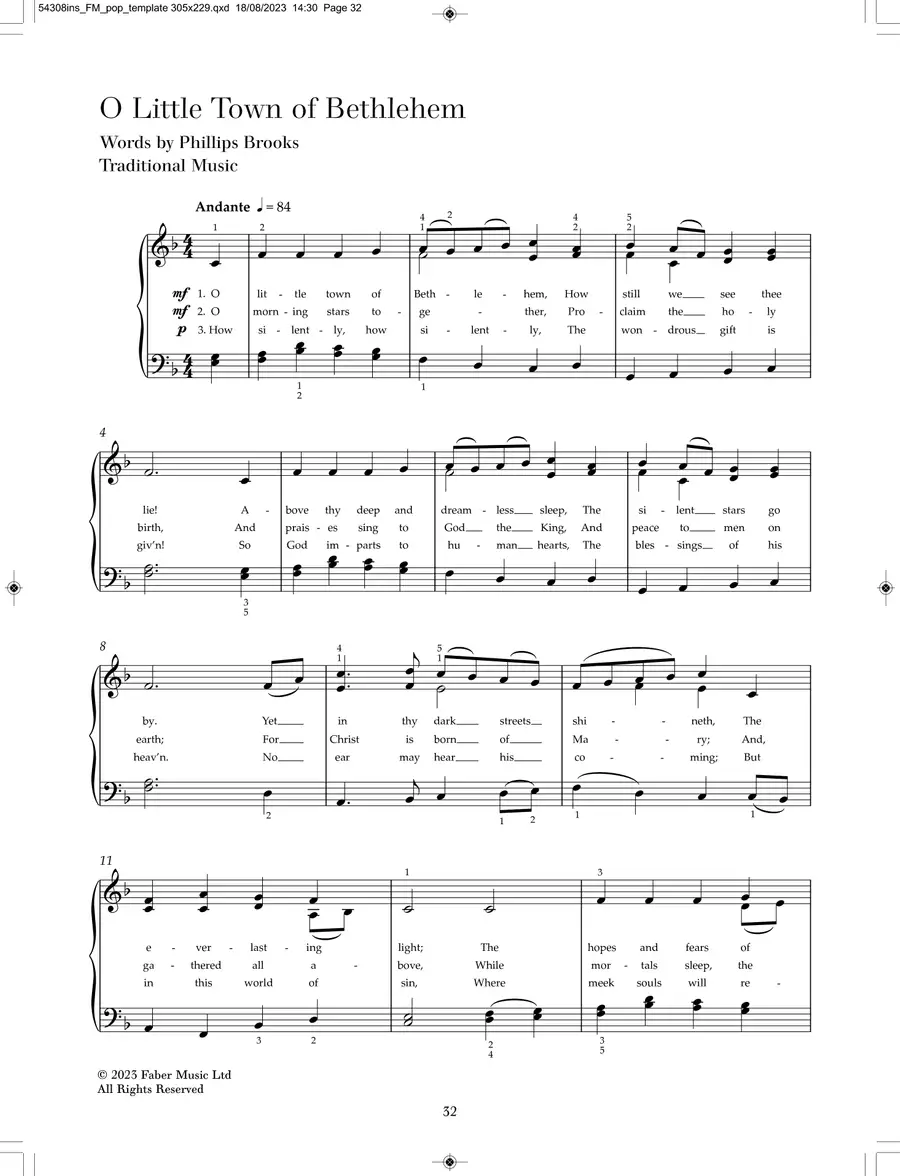 54308ins_FM_pop_template 305x229.qxd 18/08/2023 14:30 Page 32

O Little Town of Bethlehem

Words by Phillips Brooks
Traditional Music

Andante ♩ = 84

mf 1. O lit - tle town of Beth - le - hem, How still we see thee
mf 2. O morn - ing stars to - ge - ther, Pro - claim the ho - ly
p 3. How si - lent - ly, how si - lent - ly, The won - drous gift is

4
lie! A - bove thy deep and dream - less sleep, The si - lent stars go
birth, And prais - es sing to God the King, And peace to men on
giv'n! So God im - parts to hu - man hearts, The bles - sings of his

8
by. Yet in thy dark streets shi - neth, The
earth; For Christ is born of Ma - ry; And,
heav'n. No ear may hear his co - ming; But

11
e - ver - last - ing light; The hopes and fears of
ga - thered all a - bove, While mor - tals sleep, the
in this world of sin, Where meek souls will re -

© 2023 Faber Music Ltd
All Rights Reserved

32